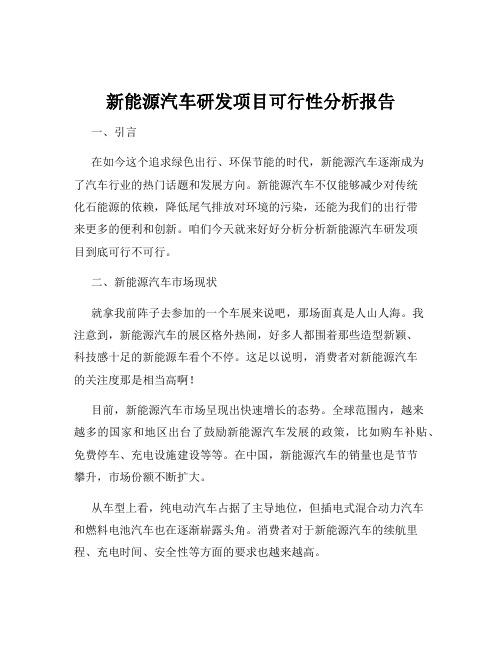 新能源汽车研发项目可行性分析报告

一、引言

在如今这个追求绿色出行、环保节能的时代，新能源汽车逐渐成为了汽车行业的热门话题和发展方向。新能源汽车不仅能够减少对传统化石能源的依赖，降低尾气排放对环境的污染，还能为我们的出行带来更多的便利和创新。咱们今天就来好好分析分析新能源汽车研发项目到底可行不可行。

二、新能源汽车市场现状

就拿我前阵子去参加的一个车展来说吧，那场面真是人山人海。我注意到，新能源汽车的展区格外热闹，好多人都围着那些造型新颖、科技感十足的新能源车看个不停。这足以说明，消费者对新能源汽车的关注度那是相当高啊！

目前，新能源汽车市场呈现出快速增长的态势。全球范围内，越来越多的国家和地区出台了鼓励新能源汽车发展的政策，比如购车补贴、免费停车、充电设施建设等等。在中国，新能源汽车的销量也是节节攀升，市场份额不断扩大。

从车型上看，纯电动汽车占据了主导地位，但插电式混合动力汽车和燃料电池汽车也在逐渐崭露头角。消费者对于新能源汽车的续航里程、充电时间、安全性等方面的要求也越来越高。